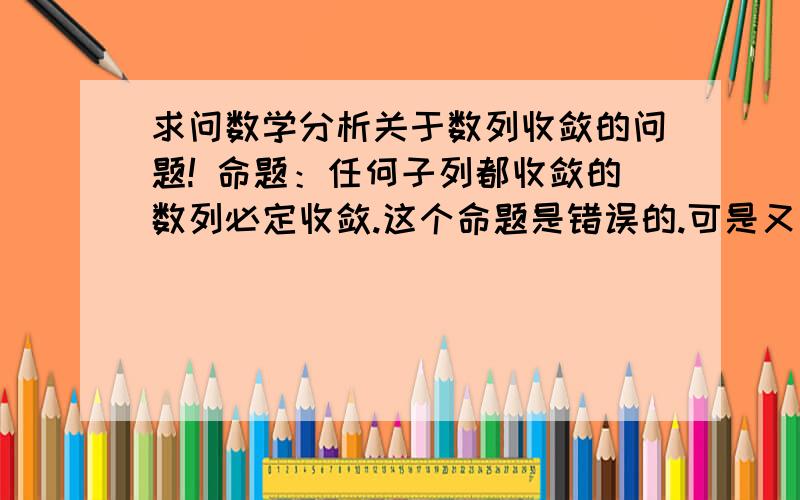 求问数学分析关于数列收敛的问题! 命题：任何子列都收敛的数列必定收敛.这个命题是错误的.可是又